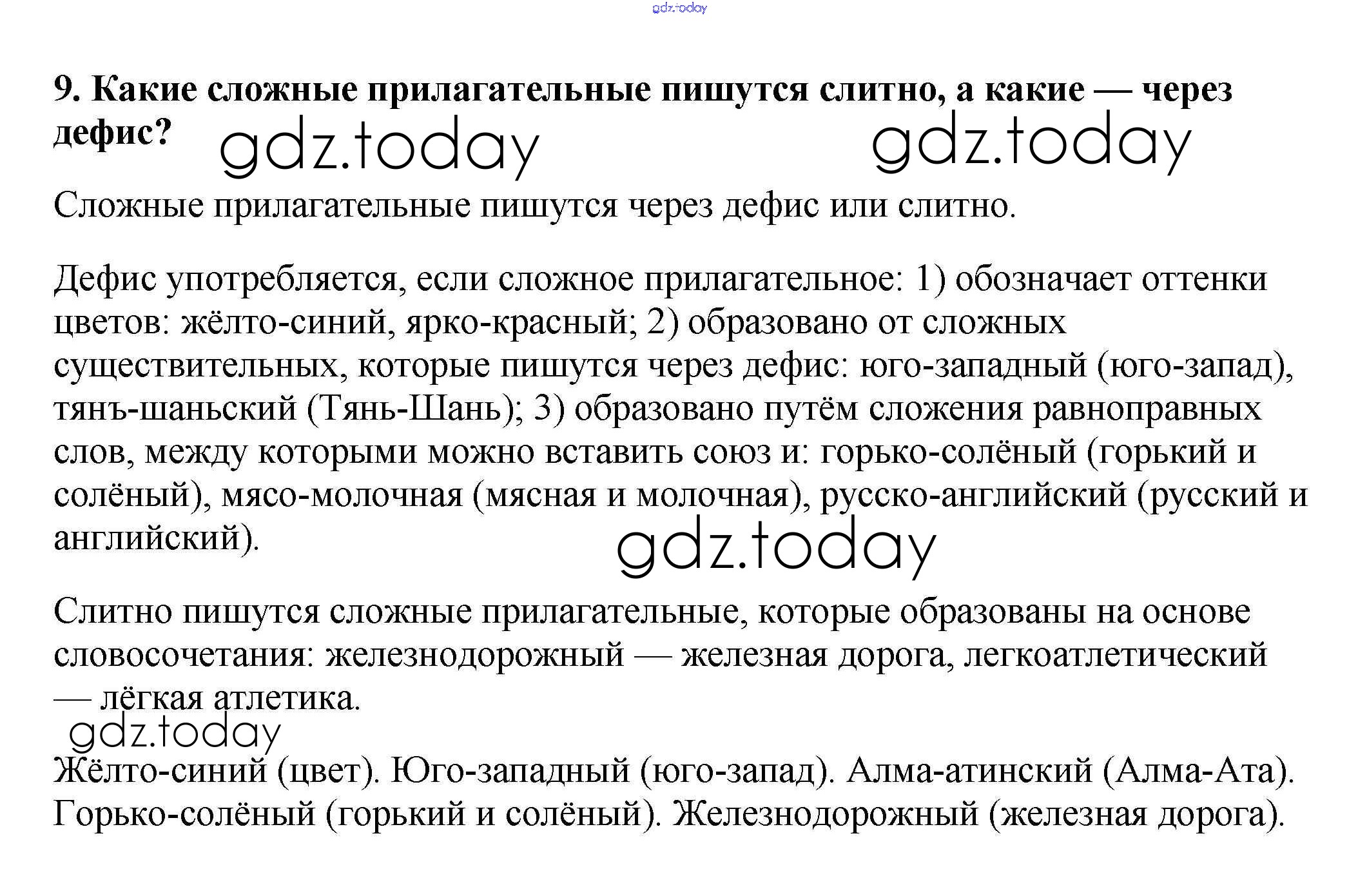 gdz.today

9. Какие сложные прилагательные пишутся слитно, а какие — через дефис? gdz.today gdz.today

Сложные прилагательные пишутся через дефис или слитно.

Дефис употребляется, если сложное прилагательное: 1) обозначает оттенки цветов: жёлто-синий, ярко-красный; 2) образовано от сложных существительных, которые пишутся через дефис: юго-западный (юго-запад), тянъ-шаньский (Тянь-Шань); 3) образовано путём сложения равноправных слов, между которыми можно вставить союз и: горько-солёный (горький и солёный), мясо-молочная (мясная и молочная), русско-английский (русский и английский). gdz.today

Слитно пишутся сложные прилагательные, которые образованы на основе словосочетания: железнодорожный — железная дорога, легкоатлетический — лёгкая атлетика.
gdz.today
Жёлто-синий (цвет). Юго-западный (юго-запад). Алма-атинский (Алма-Ата). Горько-солёный (горький и солёный). Железнодорожный (железная дорога).